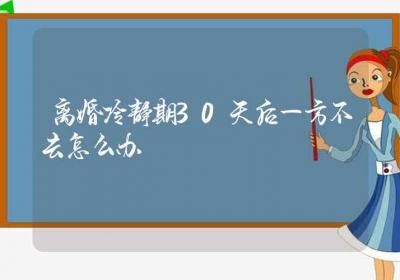 离婚冷静期30天后一方不去怎么办